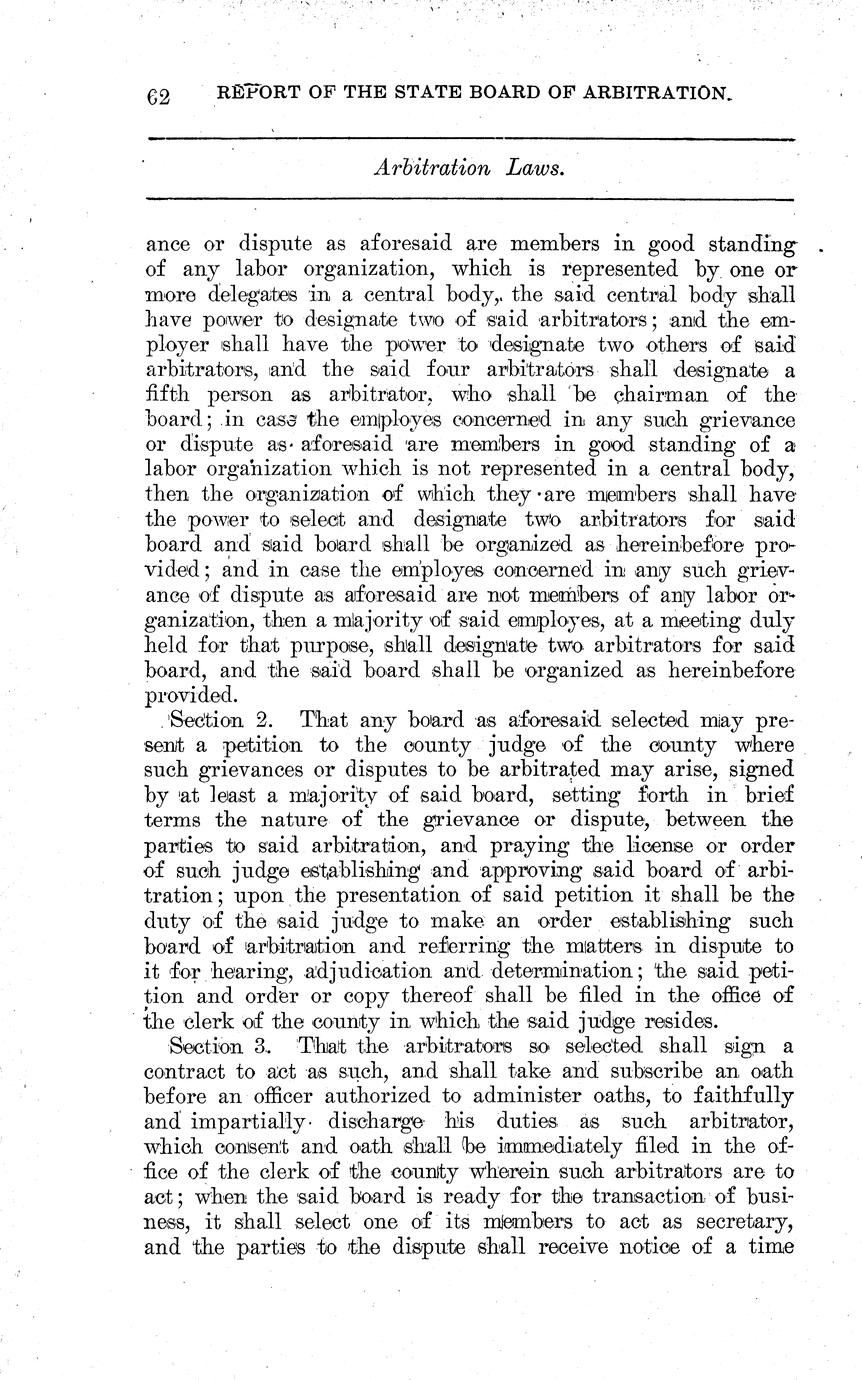 62 REPORT OF THE STATE BOARD OF ARBITRATION.

Arbitration Laws.

ance or dispute as aforesaid are members in good standing of any labor organization, which is represented by one or more delegates in a central body, the said central body shall have power to designate two of said arbitrators; and the employer shall have the power to designate two others of said arbitrators, and the said four arbitrators shall designate a fifth person as arbitrator, who shall be chairman of the board; in case the employes concerned in any such grievance or dispute as aforesaid are members in good standing of a labor organization which is not represented in a central body, then the organization of which they are members shall have the power to select and designate two arbitrators for said board and said board shall be organized as hereinbefore provided; and in case the employes concerned in any such grievance of dispute as aforesaid are not members of any labor organization, then a majority of said employes, at a meeting duly held for that purpose, shall designate two arbitrators for said board, and the said board shall be organized as hereinbefore provided.

Section 2. That any board as aforesaid selected may present a petition to the county judge of the county where such grievances or disputes to be arbitrated may arise, signed by at least a majority of said board, setting forth in brief terms the nature of the grievance or dispute, between the parties to said arbitration, and praying the license or order of such judge establishing and approving said board of arbitration; upon the presentation of said petition it shall be the duty of the said judge to make an order establishing such board of arbitration and referring the matters in dispute to it for hearing, adjudication and determination; the said petition and order or copy thereof shall be filed in the office of the clerk of the county in which the said judge resides.

Section 3. That the arbitrators so selected shall sign a contract to act as such, and shall take and subscribe an oath before an officer authorized to administer oaths, to faithfully and impartially discharge his duties as such arbitrator, which consent and oath shall be immediately filed in the office of the clerk of the county wherein such arbitrators are to act; when the said board is ready for the transaction of business, it shall select one of its members to act as secretary, and the parties to the dispute shall receive notice of a time